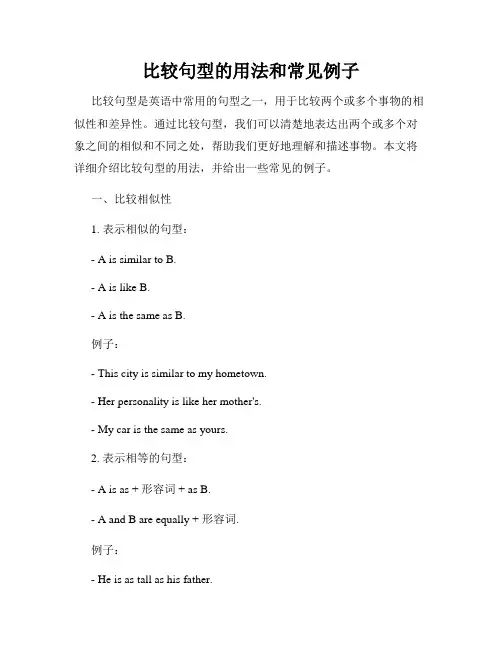 比较句型的用法和常见例子

比较句型是英语中常用的句型之一，用于比较两个或多个事物的相似性和差异性。通过比较句型，我们可以清楚地表达出两个或多个对象之间的相似和不同之处，帮助我们更好地理解和描述事物。本文将详细介绍比较句型的用法，并给出一些常见的例子。

一、比较相似性

1. 表示相似的句型：

- A is similar to B.

- A is like B.

- A is the same as B.

例子：

- This city is similar to my hometown.

- Her personality is like her mother's.

- My car is the same as yours.

2. 表示相等的句型：

- A is as + 形容词 + as B.

- A and B are equally + 形容词.

例子：

- He is as tall as his father.